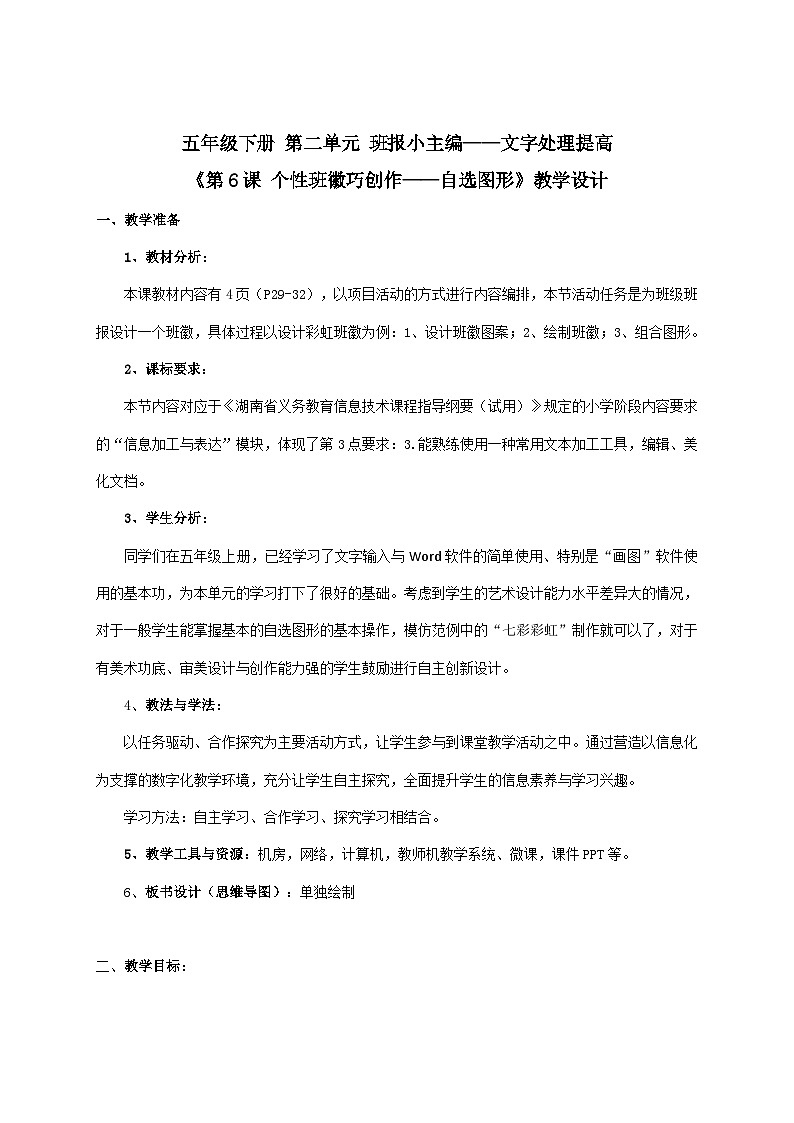 五年级下册 第二单元 班报小主编——文字处理提高
《第6课 个性班徽巧创作——自选图形》教学设计

一、教学准备

1、教材分析：

本课教材内容有4页（P29-32），以项目活动的方式进行内容编排，本节活动任务是为班级班报设计一个班徽，具体过程以设计彩虹班徽为例：1、设计班徽图案；2、绘制班徽；3、组合图形。

2、课标要求：

本节内容对应于《湖南省义务教育信息技术课程指导纲要（试用）》规定的小学阶段内容要求的“信息加工与表达”模块，体现了第3点要求：3.能熟练使用一种常用文本加工工具，编辑、美化文档。

3、学生分析：

同学们在五年级上册，已经学习了文字输入与Word软件的简单使用、特别是“画图”软件使用的基本功，为本单元的学习打下了很好的基础。考虑到学生的艺术设计能力水平差异大的情况，对于一般学生能掌握基本的自选图形的基本操作，模仿范例中的“七彩彩虹”制作就可以了，对于有美术功底、审美设计与创作能力强的学生鼓励进行自主创新设计。

4、教法与学法：

以任务驱动、合作探究为主要活动方式，让学生参与到课堂教学活动之中。通过营造以信息化为支撑的数字化教学环境，充分让学生自主探究，全面提升学生的信息素养与学习兴趣。

学习方法：自主学习、合作学习、探究学习相结合。

5、教学工具与资源：机房，网络，计算机，教师机教学系统、微课，课件PPT等。

6、板书设计（思维导图）：单独绘制

二、教学目标：